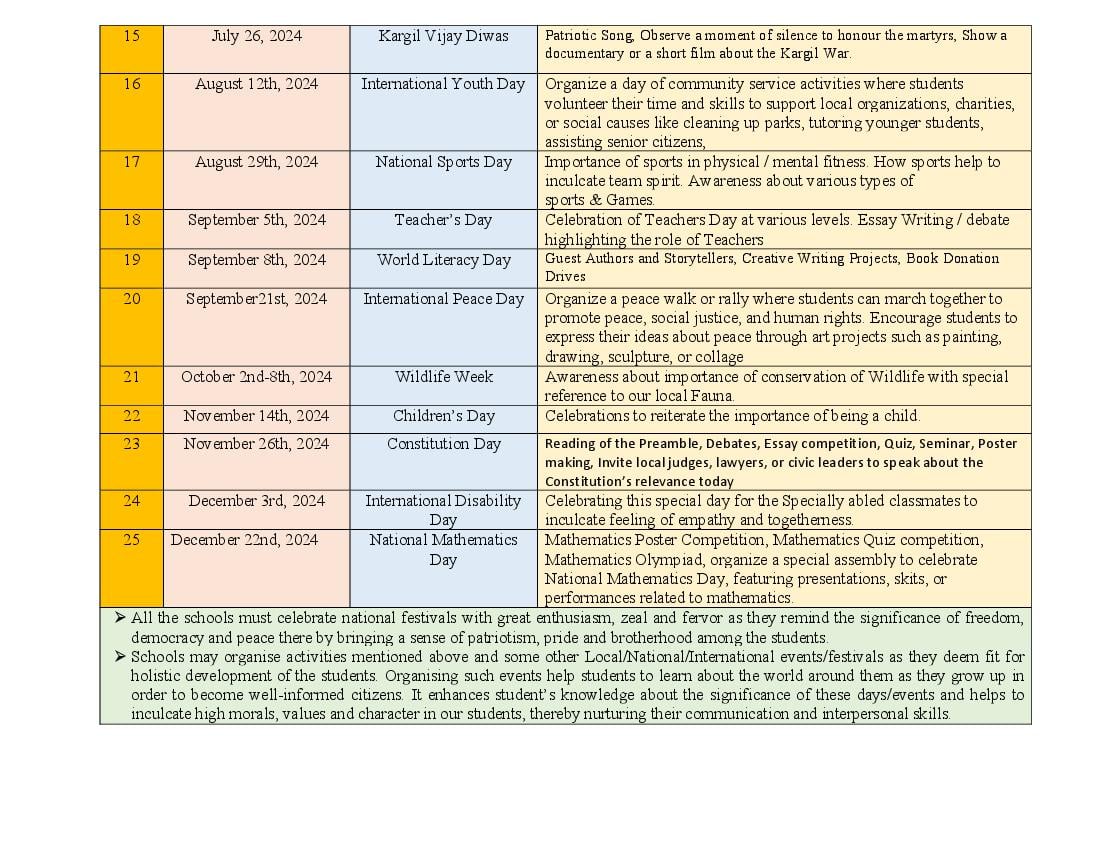 | 15 | July 26, 2024 | Kargil Vijay Diwas | Patriotic Song, Observe a moment of silence to honour the martyrs, Show a documentary or a short film about the Kargil War. |
|---|---|---|---|
| 16 | August 12th, 2024 | International Youth Day | Organize a day of community service activities where students volunteer their time and skills to support local organizations, charities, or social causes like cleaning up parks, tutoring younger students, assisting senior citizens, |
| 17 | August 29th, 2024 | National Sports Day | Importance of sports in physical / mental fitness. How sports help to inculcate team spirit. Awareness about various types of sports & Games. |
| 18 | September 5th, 2024 | Teacher's Day | Celebration of Teachers Day at various levels. Essay Writing / debate highlighting the role of Teachers |
| 19 | September 8th, 2024 | World Literacy Day | Guest Authors and Storytellers, Creative Writing Projects, Book Donation Drives |
| 20 | September21st, 2024 | International Peace Day | Organize a peace walk or rally where students can march together to promote peace, social justice, and human rights. Encourage students to express their ideas about peace through art projects such as painting, drawing, sculpture, or collage |
| 21 | October 2nd-8th, 2024 | Wildlife Week | Awareness about importance of conservation of Wildlife with special reference to our local Fauna. |
| 22 | November 14th, 2024 | Children's Day | Celebrations to reiterate the importance of being a child. |
| 23 | November 26th, 2024 | Constitution Day | Reading of the Preamble, Debates, Essay competition, Quiz, Seminar, Poster making, Invite local judges, lawyers, or civic leaders to speak about the Constitution's relevance today |
| 24 | December 3rd, 2024 | International Disability Day | Celebrating this special day for the Specially abled classmates to inculcate feeling of empathy and togetherness. |
| 25 | December 22nd, 2024 | National Mathematics Day | Mathematics Poster Competition, Mathematics Quiz competition, Mathematics Olympiad, organize a special assembly to celebrate National Mathematics Day, featuring presentations, skits, or performances related to mathematics. |

➢ All the schools must celebrate national festivals with great enthusiasm, zeal and fervor as they remind the significance of freedom, democracy and peace there by bringing a sense of patriotism, pride and brotherhood among the students.
➢ Schools may organise activities mentioned above and some other Local/National/International events/festivals as they deem fit for holistic development of the students. Organising such events help students to learn about the world around them as they grow up in order to become well-informed citizens. It enhances student's knowledge about the significance of these days/events and helps to inculcate high morals, values and character in our students, thereby nurturing their communication and interpersonal skills.